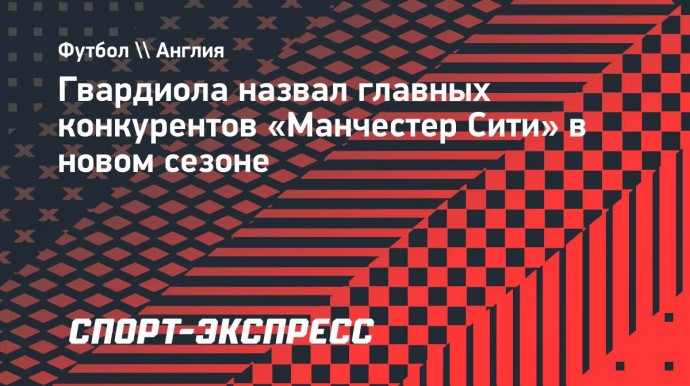 Футбол \\ Англия

Гвардиола назвал главных конкурентов «Манчестер Сити» в новом сезоне

СПОРТ-ЭКСПРЕСС